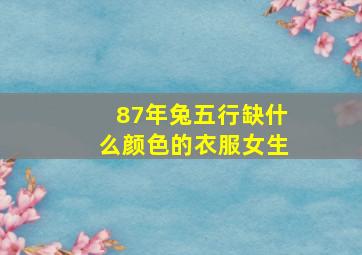 87年兔五行缺什么颜色的衣服女生